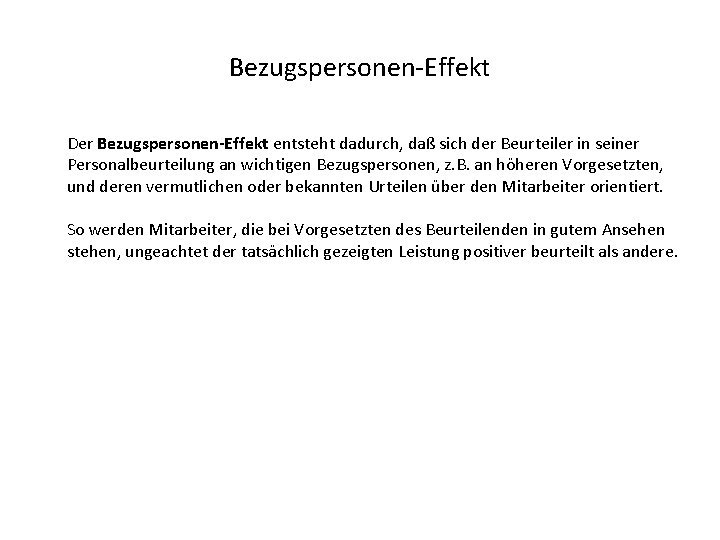 Bezugspersonen-Effekt

Der Bezugspersonen-Effekt entsteht dadurch, daß sich der Beurteiler in seiner Personalbeurteilung an wichtigen Bezugspersonen, z.B. an höheren Vorgesetzten, und deren vermutlichen oder bekannten Urteilen über den Mitarbeiter orientiert.

So werden Mitarbeiter, die bei Vorgesetzten des Beurteilenden in gutem Ansehen stehen, ungeachtet der tatsächlich gezeigten Leistung positiver beurteilt als andere.